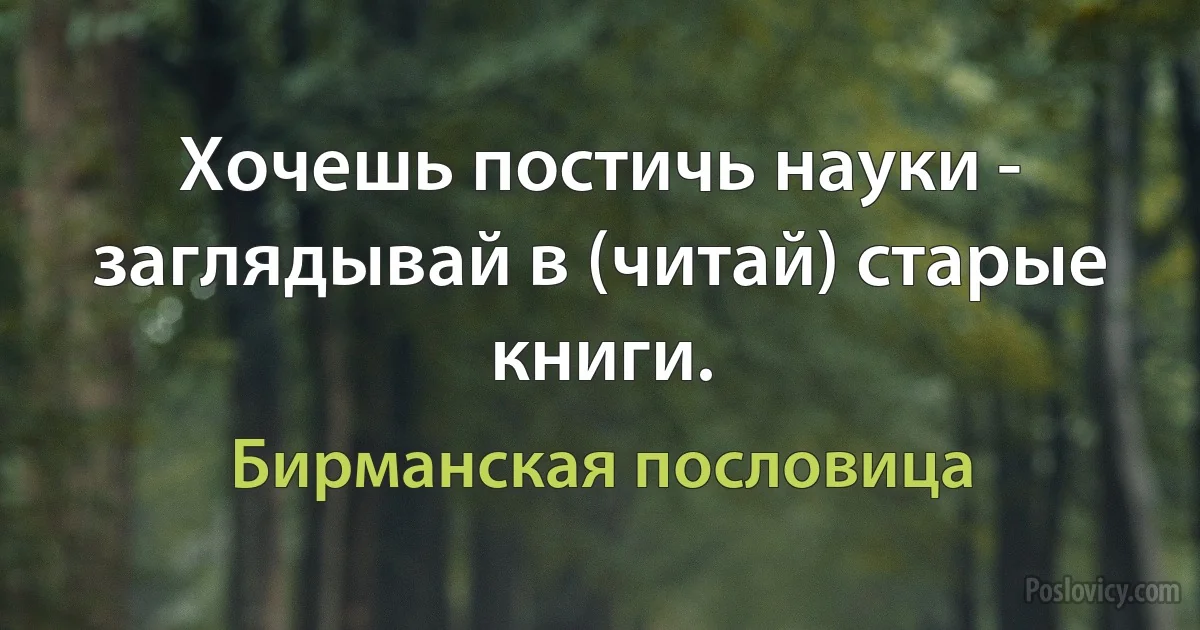 Хочешь постичь науки - заглядывай в (читай) старые книги.

Бирманская пословица

Poslovicy.com